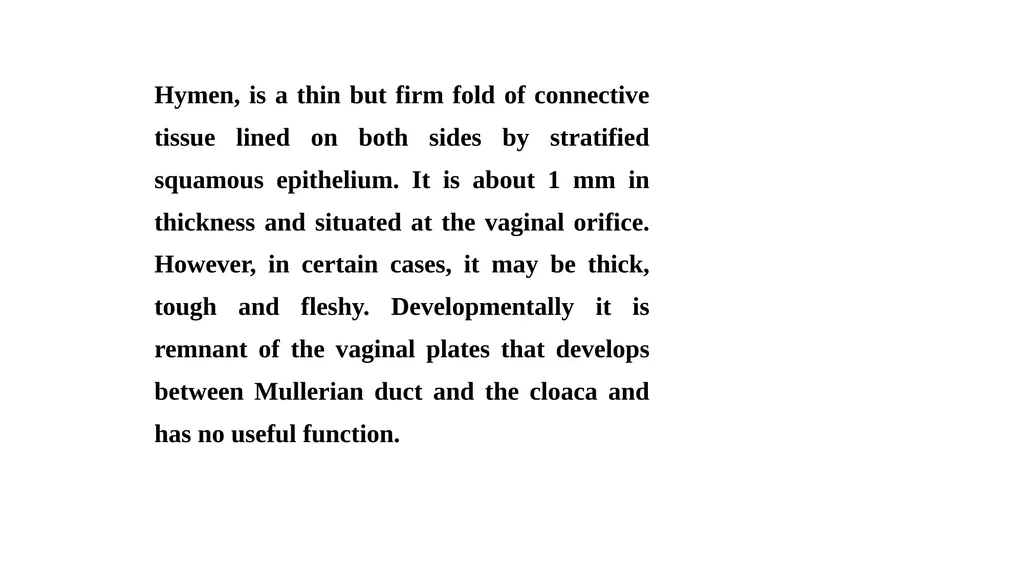 Hymen, is a thin but firm fold of connective tissue lined on both sides by stratified squamous epithelium. It is about 1 mm in thickness and situated at the vaginal orifice. However, in certain cases, it may be thick, tough and fleshy. Developmentally it is remnant of the vaginal plates that develops between Mullerian duct and the cloaca and has no useful function.